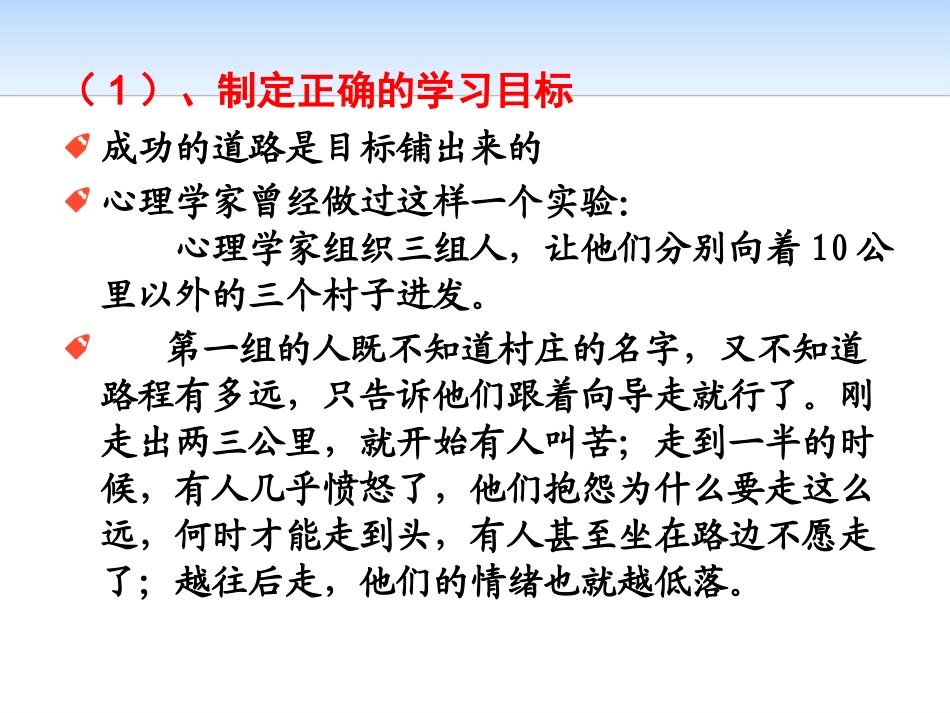 （1）、制定正确的学习目标

• 成功的道路是目标铺出来的

• 心理学家曾经做过这样一个实验：
心理学家组织三组人，让他们分别向着10公里以外的三个村子进发。

• 第一组的人既不知道村庄的名字，又不知道路程有多远，只告诉他们跟着向导走就行了。刚走出两三公里，就开始有人叫苦；走到一半的时候，有人几乎愤怒了，他们抱怨为什么要走这么远，何时才能走到头，有人甚至坐在路边不愿走了；越往后走，他们的情绪也就越低落。